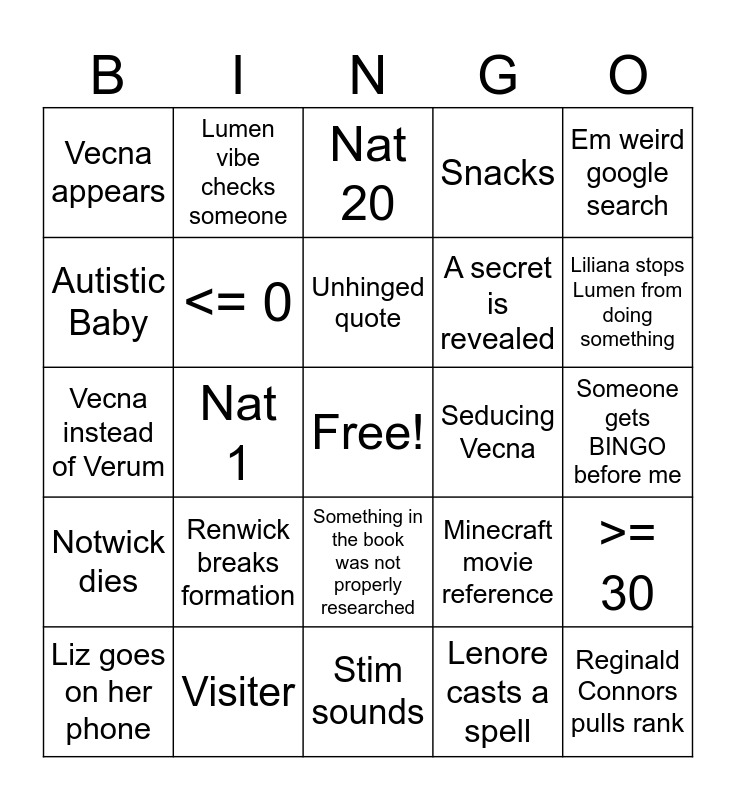 | B | I | N | G | O |
|---|---|---|---|---|
| Vecna appears | Lumen vibe checks someone | Nat 20 | Snacks | Em weird google search |
| Autistic Baby | <= 0 | Unhinged quote | A secret is revealed | Liliana stops Lumen from doing something |
| Vecna instead of Verum | Nat 1 | Free! | Seducing Vecna | Someone gets BINGO before me |
| Notwick dies | Renwick breaks formation | Something in the book was not properly researched | Minecraft movie reference | >= 30 |
| Liz goes on her phone | Visiter | Stim sounds | Lenore casts a spell | Reginald Connors pulls rank |